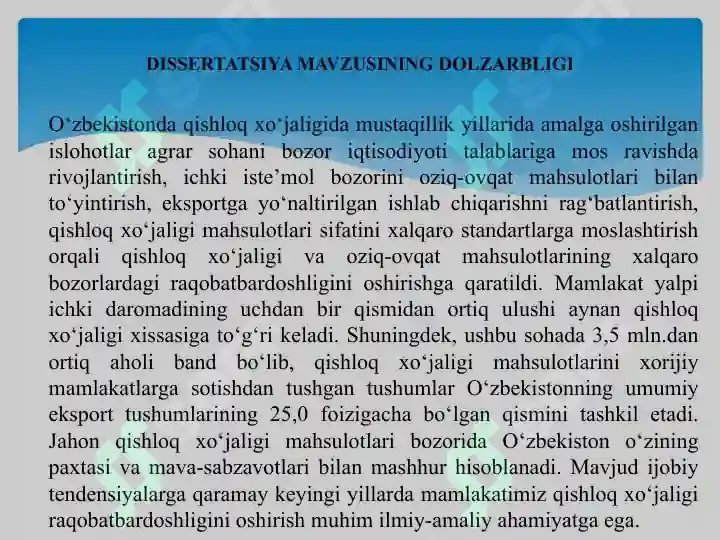 DISSERTATSIYA MAVZUSINING DOLZARBLIGI

O‘zbekistonda qishloq xo‘jaligida mustaqillik yillarida amalga oshirilgan islohotlar agrar sohani bozor iqtisodiyoti talablariga mos ravishda rivojlantirish, ichki iste’mol bozorini oziq-ovqat mahsulotlari bilan to‘yintirish, eksportga yo‘naltirilgan ishlab chiqarishni rag‘batlantirish, qishloq xo‘jaligi mahsulotlari sifatini xalqaro standartlarga moslashtirish orqali qishloq xo‘jaligi va oziq-ovqat mahsulotlarining xalqaro bozorlardagi raqobatbardoshligini oshirishga qaratildi. Mamlakat yalpi ichki daromadining uchdan bir qismidan ortiq ulushi aynan qishloq xo‘jaligi xissasiga to‘g‘ri keladi. Shuningdek, ushbu sohada 3,5 mln.dan ortiq aholi band bo‘lib, qishloq xo‘jaligi mahsulotlarini xorijiy mamlakatlarga sotishdan tushgan tushumlar O‘zbekistonning umumiy eksport tushumlarining 25,0 foizigacha bo‘lgan qismini tashkil etadi. Jahon qishloq xo‘jaligi mahsulotlari bozorida O‘zbekiston o‘zining paxtasi va mava-sabzavotlari bilan mashhur hisoblanadi. Mavjud ijobiy tendensiyalarga qaramay keyingi yillarda mamlakatimiz qishloq xo‘jaligi raqobatbardoshligini oshirish muhim ilmiy-amaliy ahamiyatga ega.